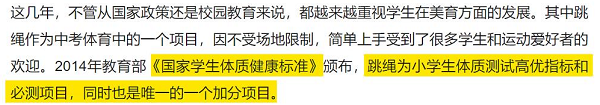 这几年，不管从国家政策还是校园教育来说，都越来越重视学生在美育方面的发展。其中跳绳作为中考体育中的一个项目，因不受场地限制，简单上手受到了很多学生和运动爱好者的欢迎。2014年教育部《国家学生体质健康标准》颁布，跳绳为小学生体质测试高优指标和必测项目，同时也是唯一的一个加分项目。